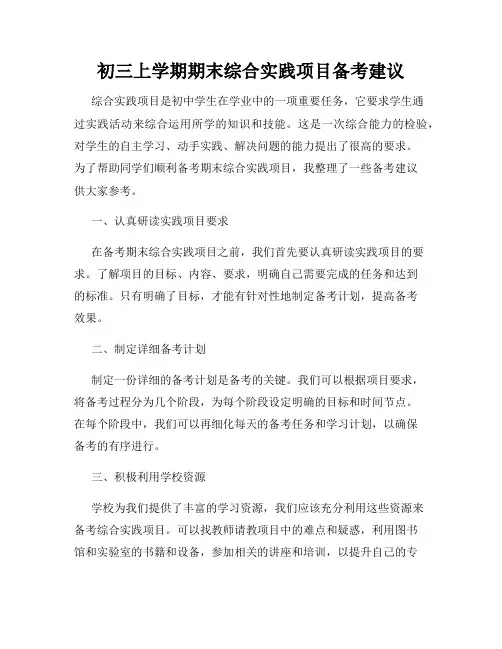 初三上学期期末综合实践项目备考建议

综合实践项目是初中学生在学业中的一项重要任务，它要求学生通过实践活动来综合运用所学的知识和技能。这是一次综合能力的检验，对学生的自主学习、动手实践、解决问题的能力提出了很高的要求。为了帮助同学们顺利备考期末综合实践项目，我整理了一些备考建议供大家参考。

一、认真研读实践项目要求

在备考期末综合实践项目之前，我们首先要认真研读实践项目的要求。了解项目的目标、内容、要求，明确自己需要完成的任务和达到的标准。只有明确了目标，才能有针对性地制定备考计划，提高备考效果。

二、制定详细备考计划

制定一份详细的备考计划是备考的关键。我们可以根据项目要求，将备考过程分为几个阶段，为每个阶段设定明确的目标和时间节点。在每个阶段中，我们可以再细化每天的备考任务和学习计划，以确保备考的有序进行。

三、积极利用学校资源

学校为我们提供了丰富的学习资源，我们应该充分利用这些资源来备考综合实践项目。可以找教师请教项目中的难点和疑惑，利用图书馆和实验室的书籍和设备，参加相关的讲座和培训，以提升自己的专